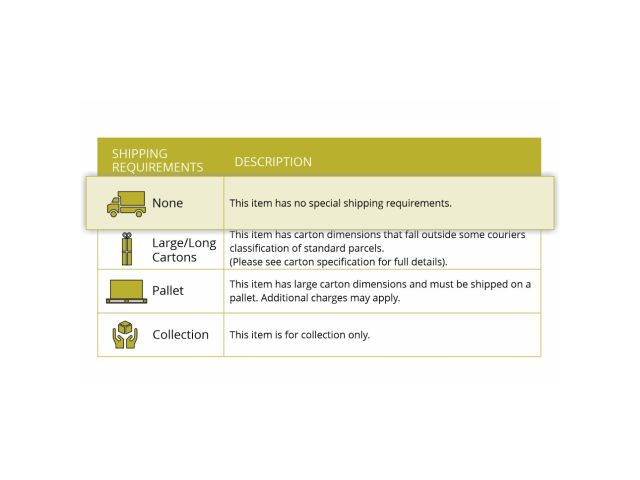 | SHIPPING REQUIREMENTS | DESCRIPTION |
|---|---|
| None | This item has no special shipping requirements. |
| Large/Long Cartons | This item has carton dimensions that fall outside some couriers classification of standard parcels. (Please see carton specification for full details). |
| Pallet | This item has large carton dimensions and must be shipped on a pallet. Additional charges may apply. |
| Collection | This item is for collection only. |